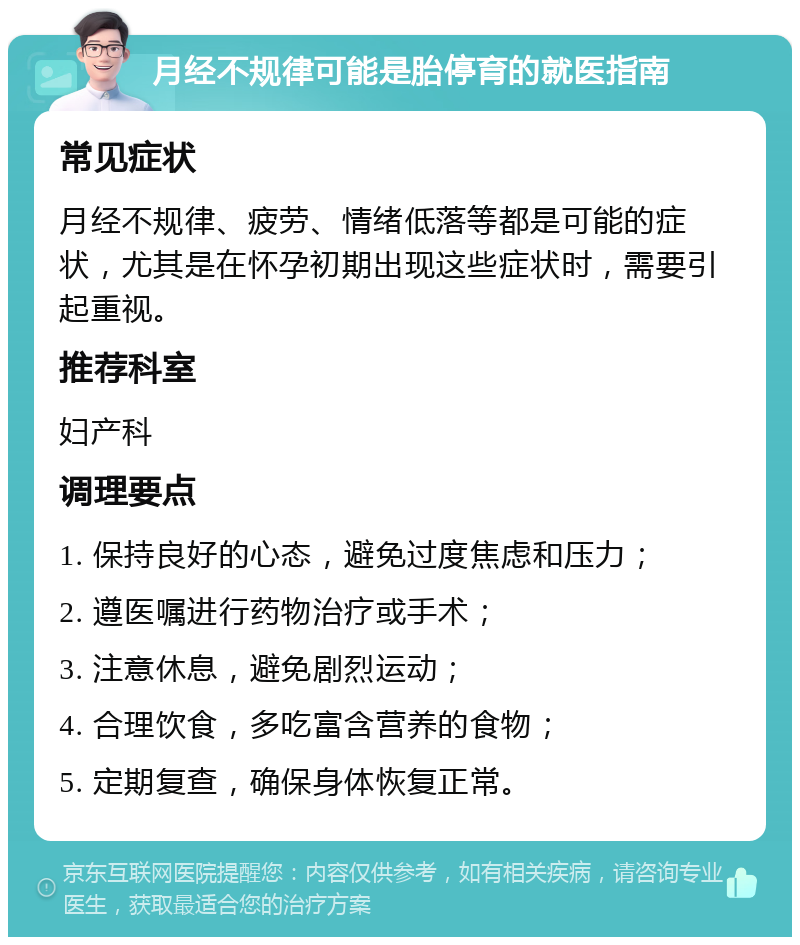 月经不规律可能是胎停育的就医指南

常见症状

月经不规律、疲劳、情绪低落等都是可能的症状，尤其是在怀孕初期出现这些症状时，需要引起重视。

推荐科室

妇产科

调理要点

1. 保持良好的心态，避免过度焦虑和压力；

2. 遵医嘱进行药物治疗或手术；

3. 注意休息，避免剧烈运动；

4. 合理饮食，多吃富含营养的食物；

5. 定期复查，确保身体恢复正常。

京东互联网医院提醒您：内容仅供参考，如有相关疾病，请咨询专业医生，获取最适合您的治疗方案